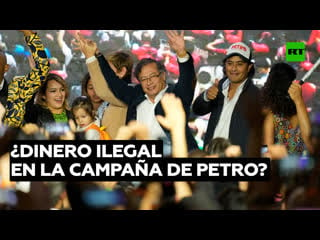 RT

PETRO

¿DINERO ILEGAL EN LA CAMPAÑA DE PETRO?